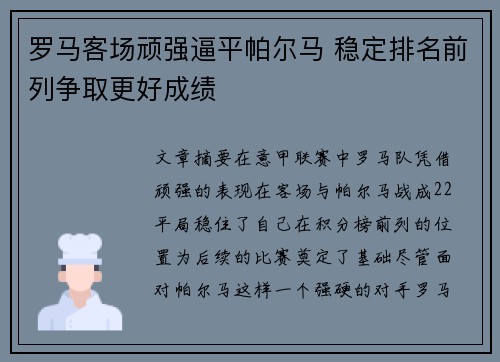 罗马客场顽强逼平帕尔马 稳定排名前列争取更好成绩

文章摘要在意甲联赛中罗马队凭借顽强的表现在客场与帕尔马战成22平局稳住了自己在积分榜前列的位置为后续的比赛奠定了基础尽管面对帕尔马这样一个强硬的对手罗马